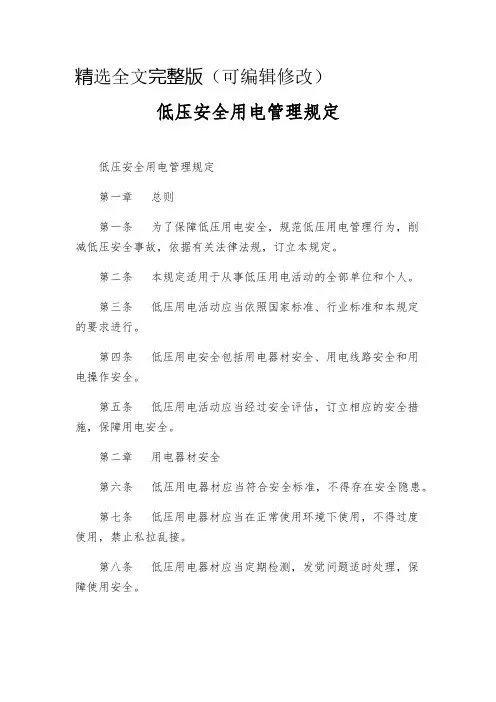 精选全文完整版（可编辑修改）

低压安全用电管理规定

低压安全用电管理规定

第一章　总则

第一条　为了保障低压用电安全，规范低压用电管理行为，削减低压安全事故，依据有关法律法规，订立本规定。

第二条　本规定适用于从事低压用电活动的全部单位和个人。

第三条　低压用电活动应当依照国家标准、行业标准和本规定的要求进行。

第四条　低压用电安全包括用电器材安全、用电线路安全和用电操作安全。

第五条　低压用电活动应当经过安全评估，订立相应的安全措施，保障用电安全。

第二章　用电器材安全

第六条　低压用电器材应当符合安全标准，不得存在安全隐患。

第七条　低压用电器材应当在正常使用环境下使用，不得过度使用，禁止私拉乱接。

第八条　低压用电器材应当定期检测，发觉问题适时处理，保障使用安全。